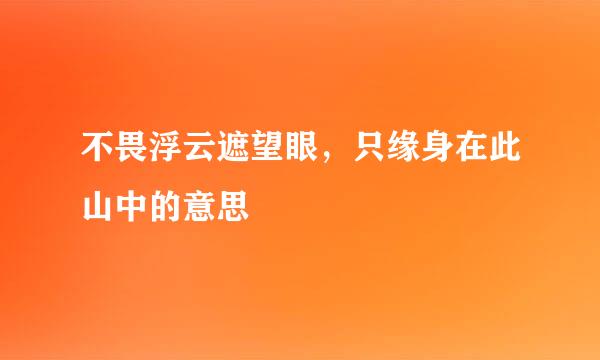 不畏浮云遮望眼，只缘身在此山中的意思